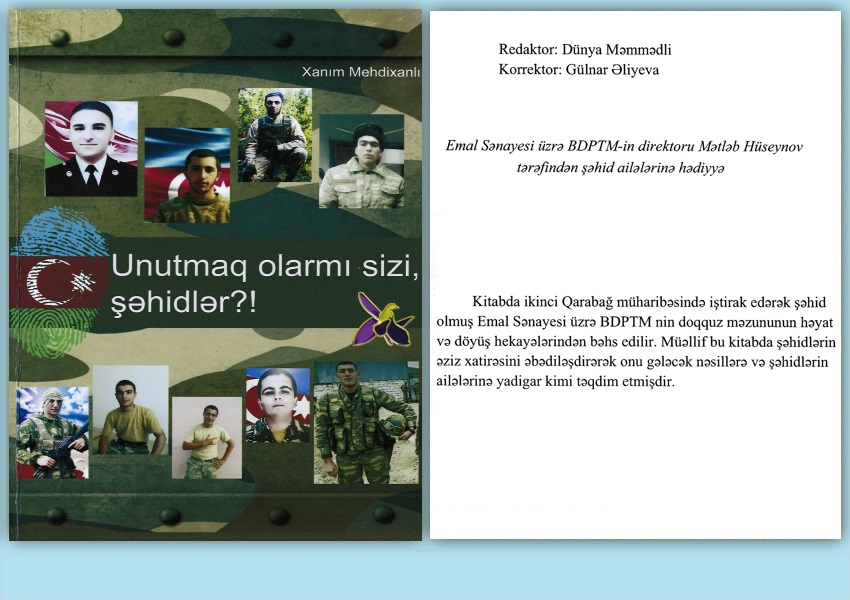 Xanım Mehdixanlı

Unutmaq olarmı sizi, şəhidlər?!

Redaktor: Dünya Məmmədli
Korrektor: Gülnar Əliyeva

Emal Sənayesi üzrə BDPTM-in direktoru Mətləb Hüseynov tərəfindən şəhid ailələrinə hədiyyə

Kitabda ikinci Qarabağ müharibəsində iştirak edərək şəhid olmuş Emal Sənayesi üzrə BDPTM nin doqquz məzununun həyat və döyüş hekayələrindən bəhs edilir. Müəllif bu kitabda şəhidlərin əziz xatirəsini əbədiləşdirərək onu gələcək nəsillərə və şəhidlərin ailələrinə yadigar kimi təqdim etmişdir.